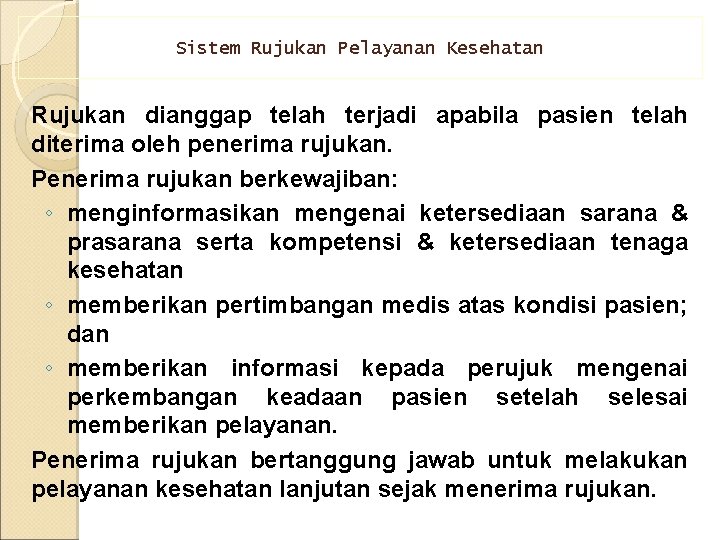 Sistem Rujukan Pelayanan Kesehatan

Rujukan dianggap telah terjadi apabila pasien telah diterima oleh penerima rujukan.

Penerima rujukan berkewajiban:

◦ menginformasikan mengenai ketersediaan sarana & prasarana serta kompetensi & ketersediaan tenaga kesehatan

◦ memberikan pertimbangan medis atas kondisi pasien; dan

◦ memberikan informasi kepada perujuk mengenai perkembangan keadaan pasien setelah selesai memberikan pelayanan.

Penerima rujukan bertanggung jawab untuk melakukan pelayanan kesehatan lanjutan sejak menerima rujukan.